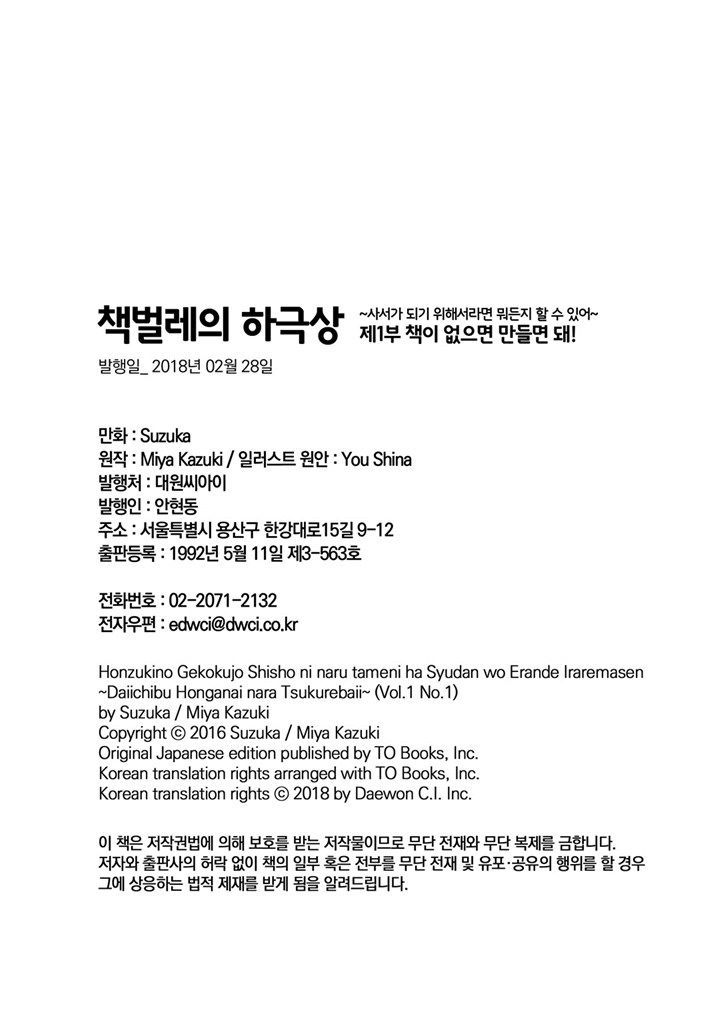 책벌레의 하극상 ~사서가 되기 위해서라면 뭐든지 할 수 있어~
제1부 책이 없으면 만들면 돼!

발행일_ 2018년 02월 28일

만화 : Suzuka
원작 : Miya Kazuki / 일러스트 원안 : You Shina
발행처 : 대원씨아이
발행인 : 안현동
주소 : 서울특별시 용산구 한강대로15길 9-12
출판등록 : 1992년 5월 11일 제3-563호

전화번호 : 02-2071-2132
전자우편 : edwci@dwci.co.kr

Honzukino Gekokujo Shisho ni naru tameni ha Syudan wo Erande Iraremasen ~Daiichibu Honganai nara Tsukurebaii~ (Vol.1 No.1)
by Suzuka / Miya Kazuki
Copyright © 2016 Suzuka / Miya Kazuki
Original Japanese edition published by TO Books, Inc.
Korean translation rights arranged with TO Books, Inc.
Korean translation rights © 2018 by Daewon C.I. Inc.

이 책은 저작권법에 의해 보호를 받는 저작물이므로 무단 전재와 무단 복제를 금합니다. 저자와 출판사의 허락 없이 책의 일부 혹은 전부를 무단 전재 및 유포·공유의 행위를 할 경우 그에 상응하는 법적 제재를 받게 됨을 알려드립니다.